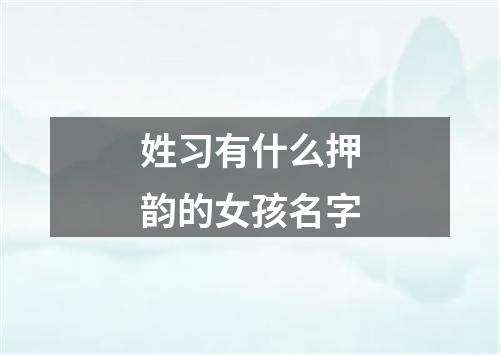 姓习有什么押韵的女孩名字